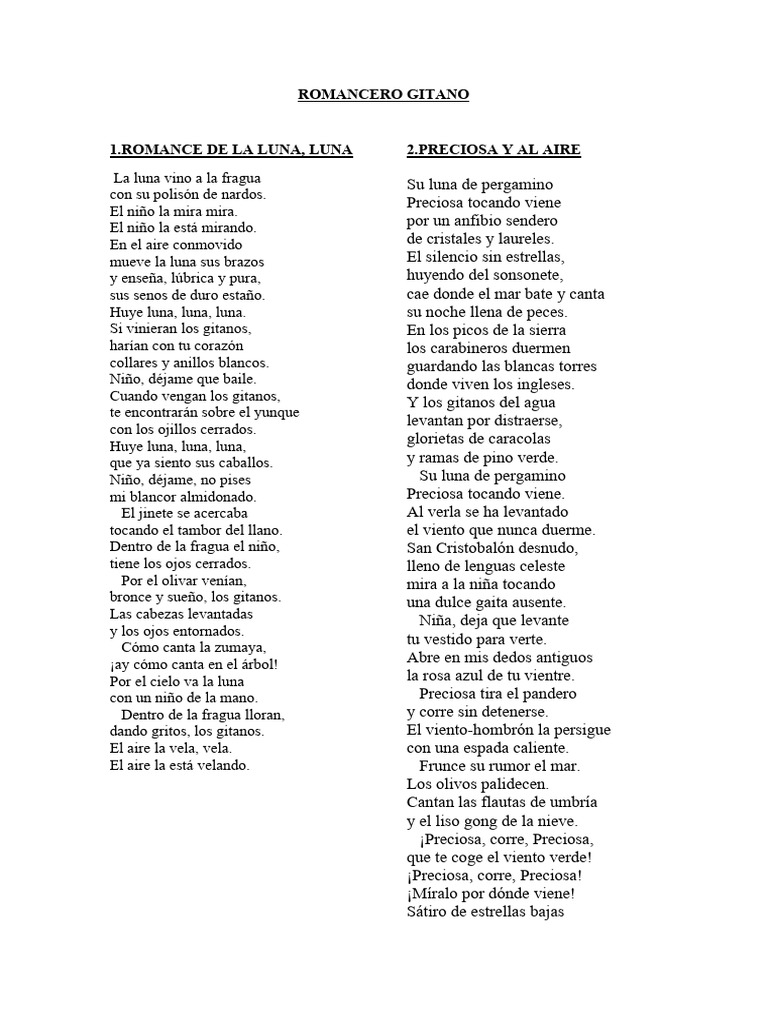 ROMANCERO GITANO

1.ROMANCE DE LA LUNA, LUNA

La luna vino a la fragua
con su polisón de nardos.
El niño la mira mira.
El niño la está mirando.
En el aire conmovido
mueve la luna sus brazos
y enseña, lúbrica y pura,
sus senos de duro estaño.
Huye luna, luna, luna.
Si vinieran los gitanos,
harían con tu corazón
collares y anillos blancos.
Niño, déjame que baile.
Cuando vengan los gitanos,
te encontrarán sobre el yunque
con los ojillos cerrados.
Huye luna, luna, luna,
que ya siento sus caballos.
Niño, déjame, no pises
mi blancor almidonado.

El jinete se acercaba
tocando el tambor del llano.
Dentro de la fragua el niño,
tiene los ojos cerrados.

Por el olivar venían,
bronce y sueño, los gitanos.
Las cabezas levantadas
y los ojos entornados.

Cómo canta la zumaya,
¡ay cómo canta en el árbol!
Por el cielo va la luna
con un niño de la mano.

Dentro de la fragua lloran,
dando gritos, los gitanos.
El aire la vela, vela.
El aire la está velando.

2.PRECIOSA Y AL AIRE

Su luna de pergamino
Preciosa tocando viene
por un anfibio sendero
de cristales y laureles.
El silencio sin estrellas,
huyendo del sonsonete,
cae donde el mar bate y canta
su noche llena de peces.
En los picos de la sierra
los carabineros duermen
guardando las blancas torres
donde viven los ingleses.
Y los gitanos del agua
levantan por distraerse,
glorietas de caracolas
y ramas de pino verde.

Su luna de pergamino
Preciosa tocando viene.
Al verla se ha levantado
el viento que nunca duerme.
San Cristobalón desnudo,
lleno de lenguas celeste
mira a la niña tocando
una dulce gaita ausente.

Niña, deja que levante
tu vestido para verte.
Abre en mis dedos antiguos
la rosa azul de tu vientre.

Preciosa tira el pandero
y corre sin detenerse.
El viento-hombrón la persigue
con una espada caliente.

Frunce su rumor el mar.
Los olivos palidecen.
Cantan las flautas de umbría
y el liso gong de la nieve.

¡Preciosa, corre, Preciosa,
que te coge el viento verde!
¡Preciosa, corre, Preciosa!
¡Míralo por dónde viene!
Sátiro de estrellas bajas